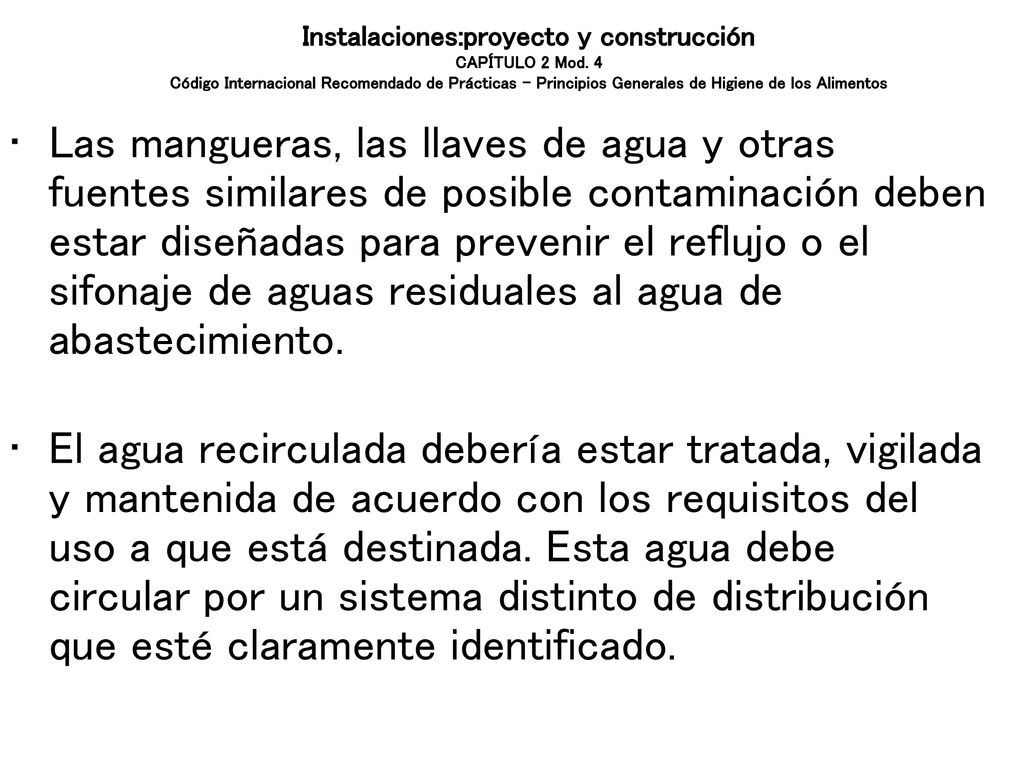 Instalaciones:proyecto y construcción
CAPÍTULO 2 Mod. 4
Código Internacional Recomendado de Prácticas – Principios Generales de Higiene de los Alimentos

· Las mangueras, las llaves de agua y otras fuentes similares de posible contaminación deben estar diseñadas para prevenir el reflujo o el sifonaje de aguas residuales al agua de abastecimiento.

· El agua recirculada debería estar tratada, vigilada y mantenida de acuerdo con los requisitos del uso a que está destinada. Esta agua debe circular por un sistema distinto de distribución que esté claramente identificado.